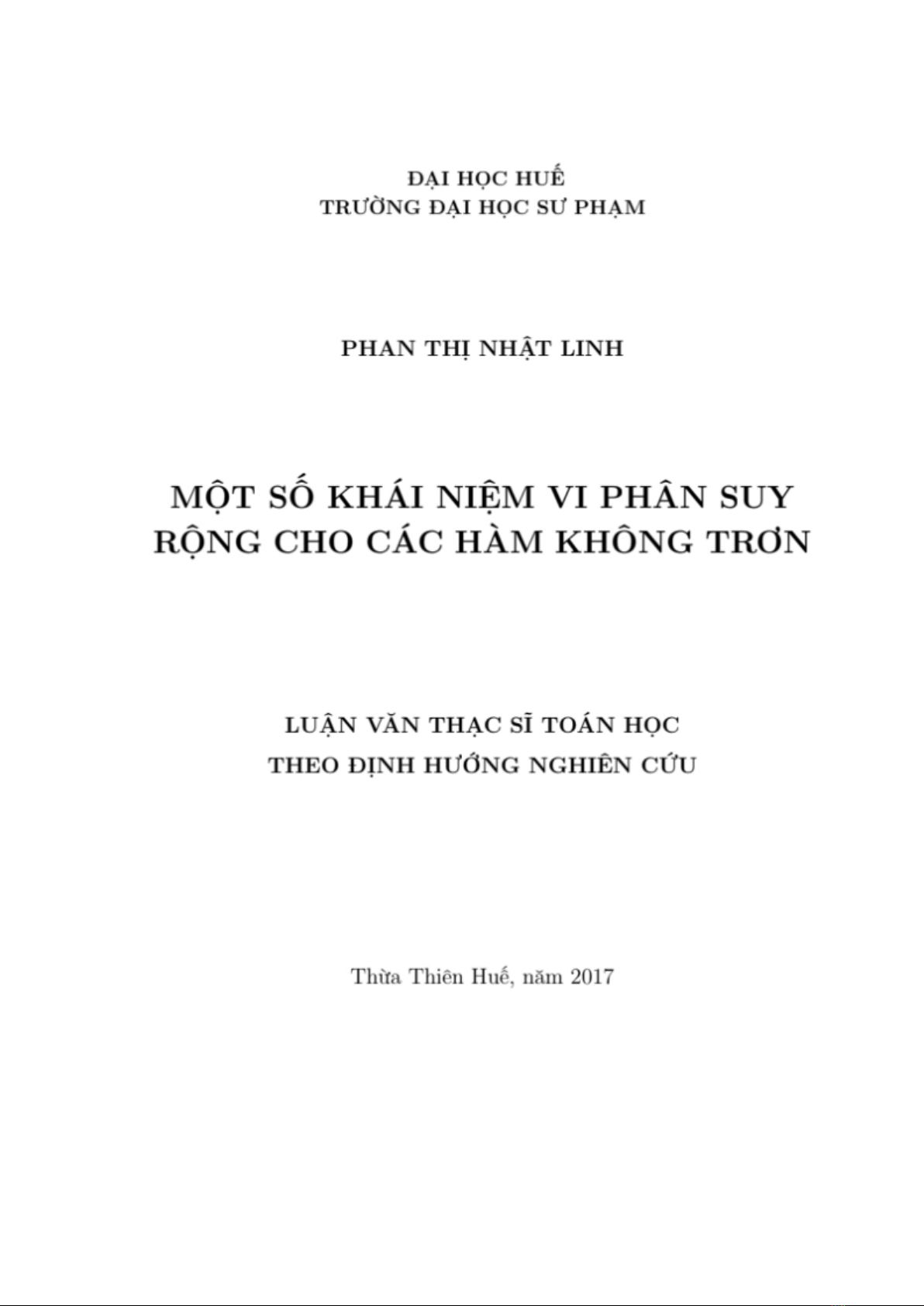 ĐẠI HỌC HUẾ
TRƯỜNG ĐẠI HỌC SƯ PHẠM

PHAN THỊ NHẬT LINH

MỘT SỐ KHÁI NIỆM VI PHÂN SUY RỘNG CHO CÁC HÀM KHÔNG TRƠN

LUẬN VĂN THẠC SĨ TOÁN HỌC
THEO ĐỊNH HƯỚNG NGHIÊN CỨU

Thừa Thiên Huế, năm 2017